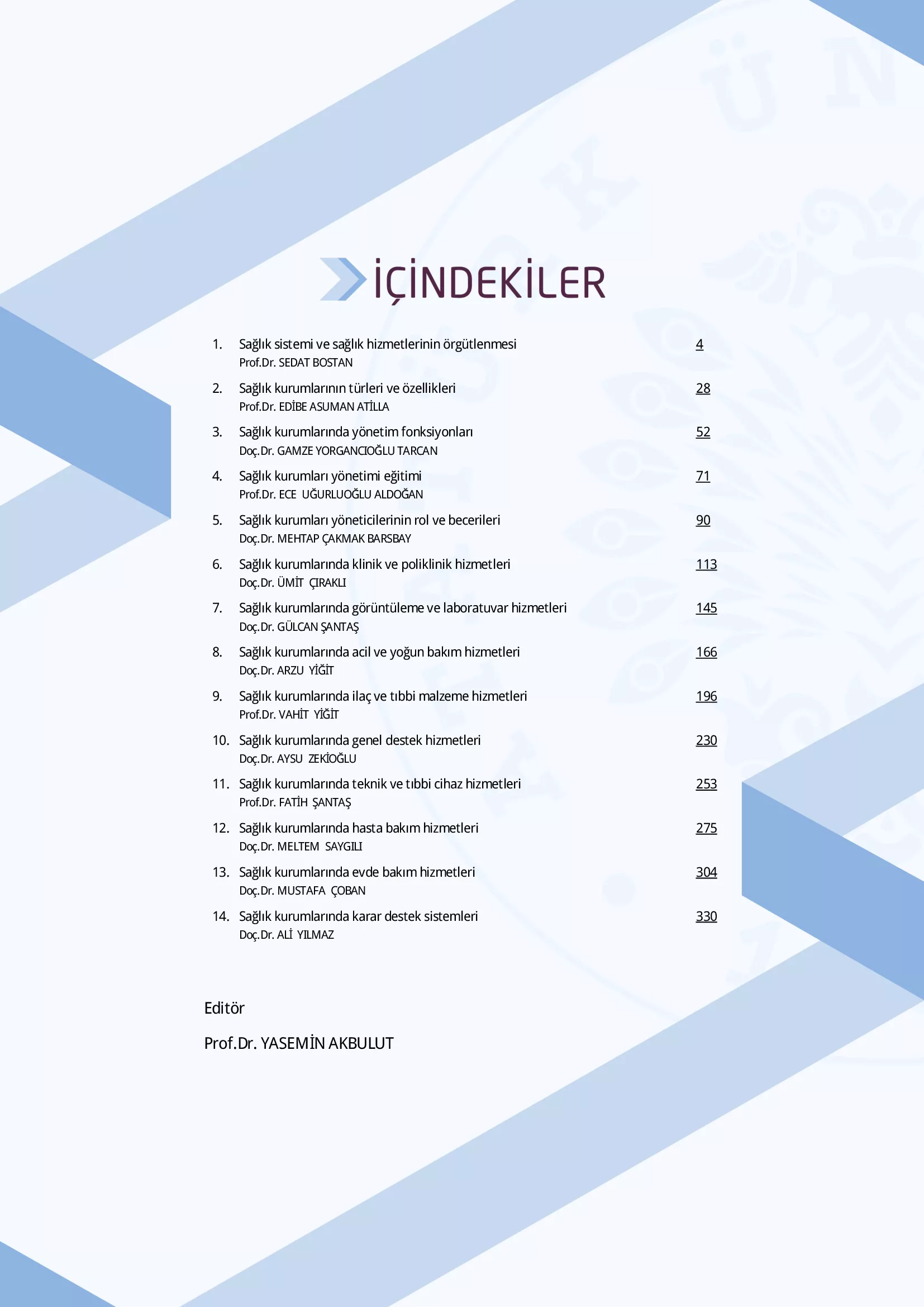 İÇİNDEKİLER

1. Sağlık sistemi ve sağlık hizmetlerinin örgütlenmesi 4
Prof.Dr. SEDAT BOSTAN

2. Sağlık kurumlarının türleri ve özellikleri 28
Prof.Dr. EDİBE ASUMAN ATİLLA

3. Sağlık kurumlarında yönetim fonksiyonları 52
Doç.Dr. GAMZE YORGANCIOĞLU TARCAN

4. Sağlık kurumları yönetimi eğitimi 71
Prof.Dr. ECE UĞURLUOĞLU ALDOĞAN

5. Sağlık kurumları yöneticilerinin rol ve becerileri 90
Doç.Dr. MEHTAP ÇAKMAK BARSBAY

6. Sağlık kurumlarında klinik ve poliklinik hizmetleri 113
Doç.Dr. ÜMİT ÇIRAKLI

7. Sağlık kurumlarında görüntüleme ve laboratuvar hizmetleri 145
Doç.Dr. GÜLCAN ŞANTAŞ

8. Sağlık kurumlarında acil ve yoğun bakım hizmetleri 166
Doç.Dr. ARZU YİĞİT

9. Sağlık kurumlarında ilaç ve tıbbi malzeme hizmetleri 196
Prof.Dr. VAHİT YİĞİT

10. Sağlık kurumlarında genel destek hizmetleri 230
Doç.Dr. AYSU ZEKİOĞLU

11. Sağlık kurumlarında teknik ve tıbbi cihaz hizmetleri 253
Prof.Dr. FATİH ŞANTAŞ

12. Sağlık kurumlarında hasta bakım hizmetleri 275
Doç.Dr. MELTEM SAYGILI

13. Sağlık kurumlarında evde bakım hizmetleri 304
Doç.Dr. MUSTAFA ÇOBAN

14. Sağlık kurumlarında karar destek sistemleri 330
Doç.Dr. ALİ YILMAZ

Editör

Prof.Dr. YASEMİN AKBULUT